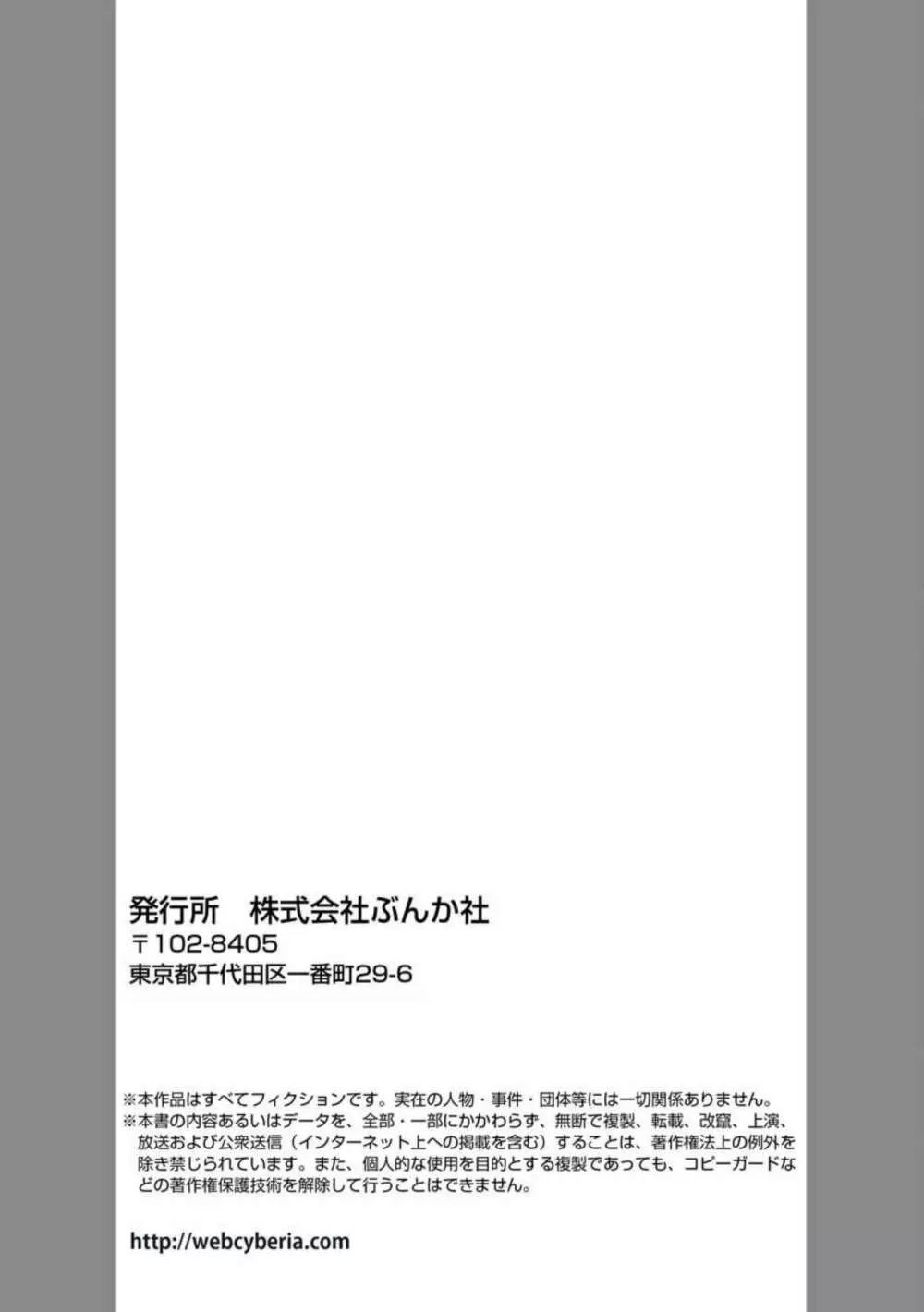 発行所　株式会社ぶんか社
〒102-8405
東京都千代田区一番町29-6

※本作品はすべてフィクションです。実在の人物・事件・団体等には一切関係ありません。
※本書の内容あるいはデータを、全部・一部にかかわらず、無断で複製、転載、改竄、上演、放送および公衆送信（インターネット上への掲載を含む）することは、著作権法上の例外を除き禁じられています。また、個人的な使用を目的とする複製であっても、コピーガードなどの著作権保護技術を解除して行うことはできません。

http://webcyberia.com